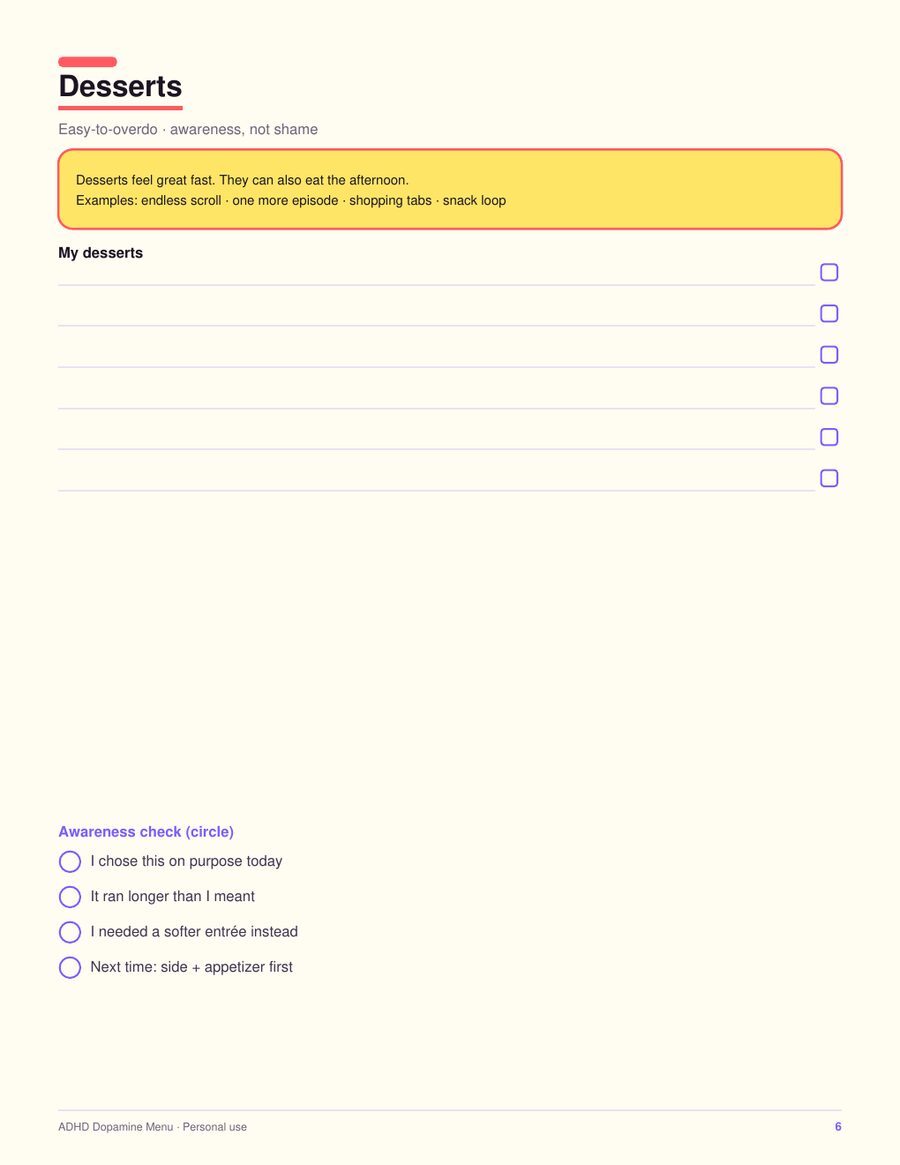 Desserts

Easy-to-overdo · awareness, not shame

Desserts feel great fast. They can also eat the afternoon.
Examples: endless scroll · one more episode · shopping tabs · snack loop

My desserts

Awareness check (circle)

I chose this on purpose today

It ran longer than I meant

I needed a softer entrée instead

Next time: side + appetizer first

ADHD Dopamine Menu · Personal use

6